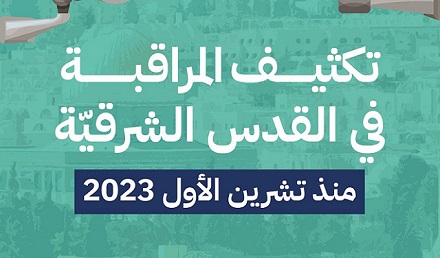 تكثيف المراقبة في القدس الشرقيّة

منذ تشرين الأول 2023